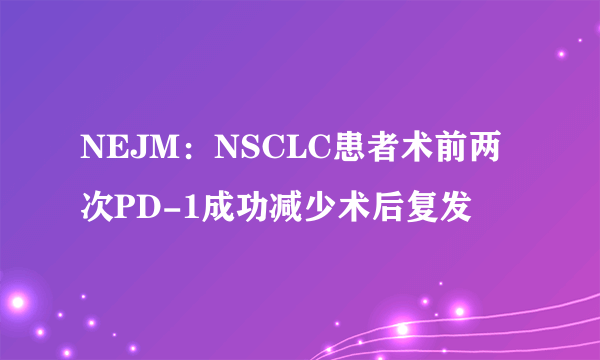 NEJM：NSCLC患者术前两次PD-1成功减少术后复发